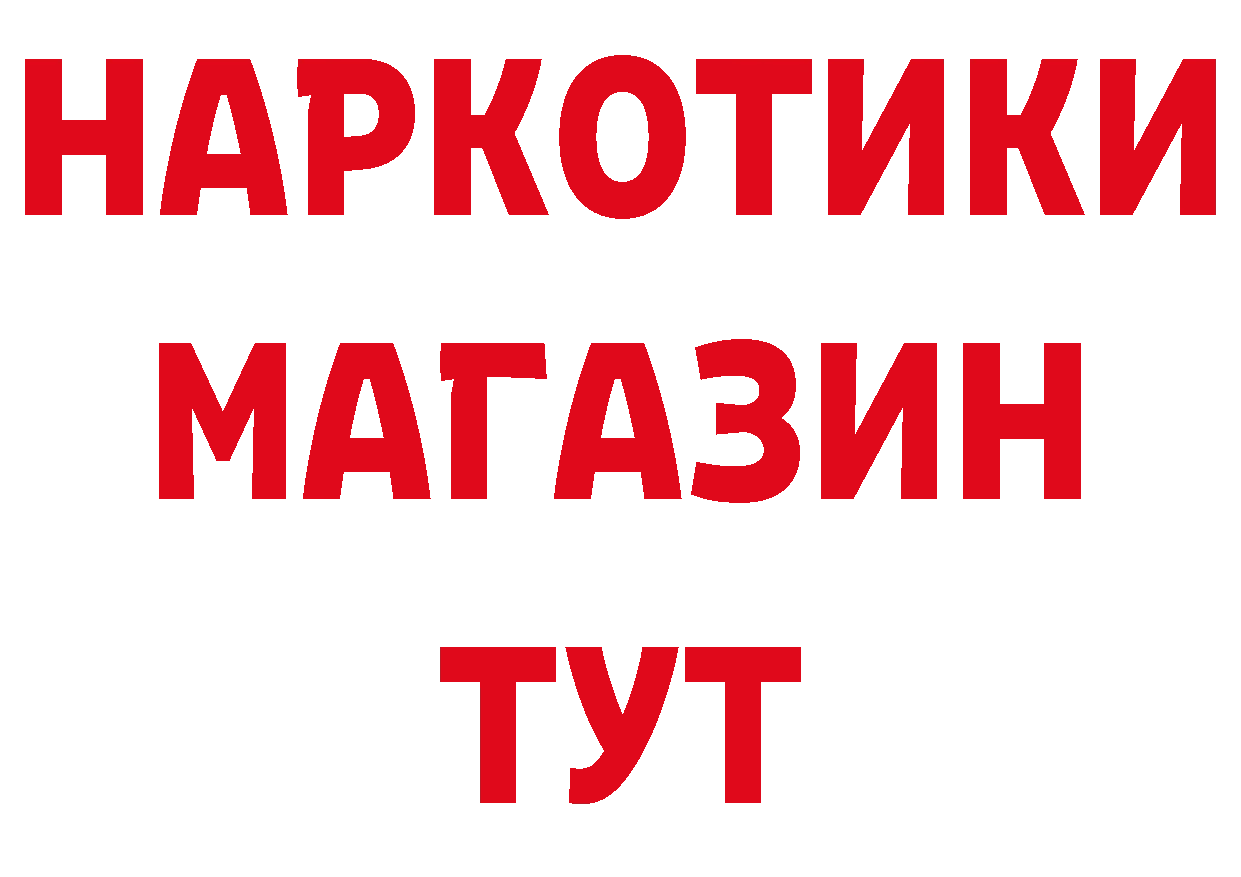 НАРКОТИКИ
МАГАЗИН
ТУТ